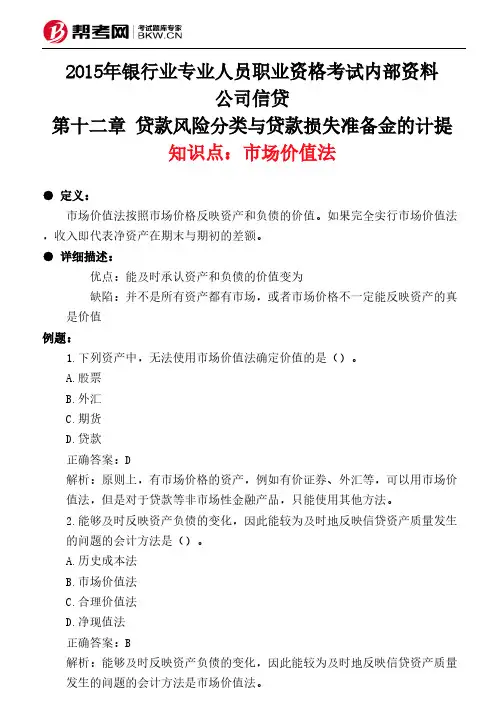 帮考网 考试题库专家 BKW.CN

2015年银行业专业人员职业资格考试内部资料
公司信贷
第十二章 贷款风险分类与贷款损失准备金的计提
知识点：市场价值法

● 定义：
市场价值法按照市场价格反映资产和负债的价值。如果完全实行市场价值法，收入即代表净资产在期末与期初的差额。

● 详细描述：
优点：能及时承认资产和负债的价值变为
缺陷：并不是所有资产都有市场，或者市场价格不一定能反映资产的真是价值

例题：
1.下列资产中，无法使用市场价值法确定价值的是（）。
A.股票
B.外汇
C.期货
D.贷款
正确答案：D
解析：原则上，有市场价格的资产，例如有价证券、外汇等，可以用市场价值法，但是对于贷款等非市场性金融产品，只能使用其他方法。
2.能够及时反映资产负债的变化，因此能较为及时地反映信贷资产质量发生的问题的会计方法是（）。
A.历史成本法
B.市场价值法
C.合理价值法
D.净现值法
正确答案：B
解析：能够及时反映资产负债的变化，因此能较为及时地反映信贷资产质量发生的问题的会计方法是市场价值法。